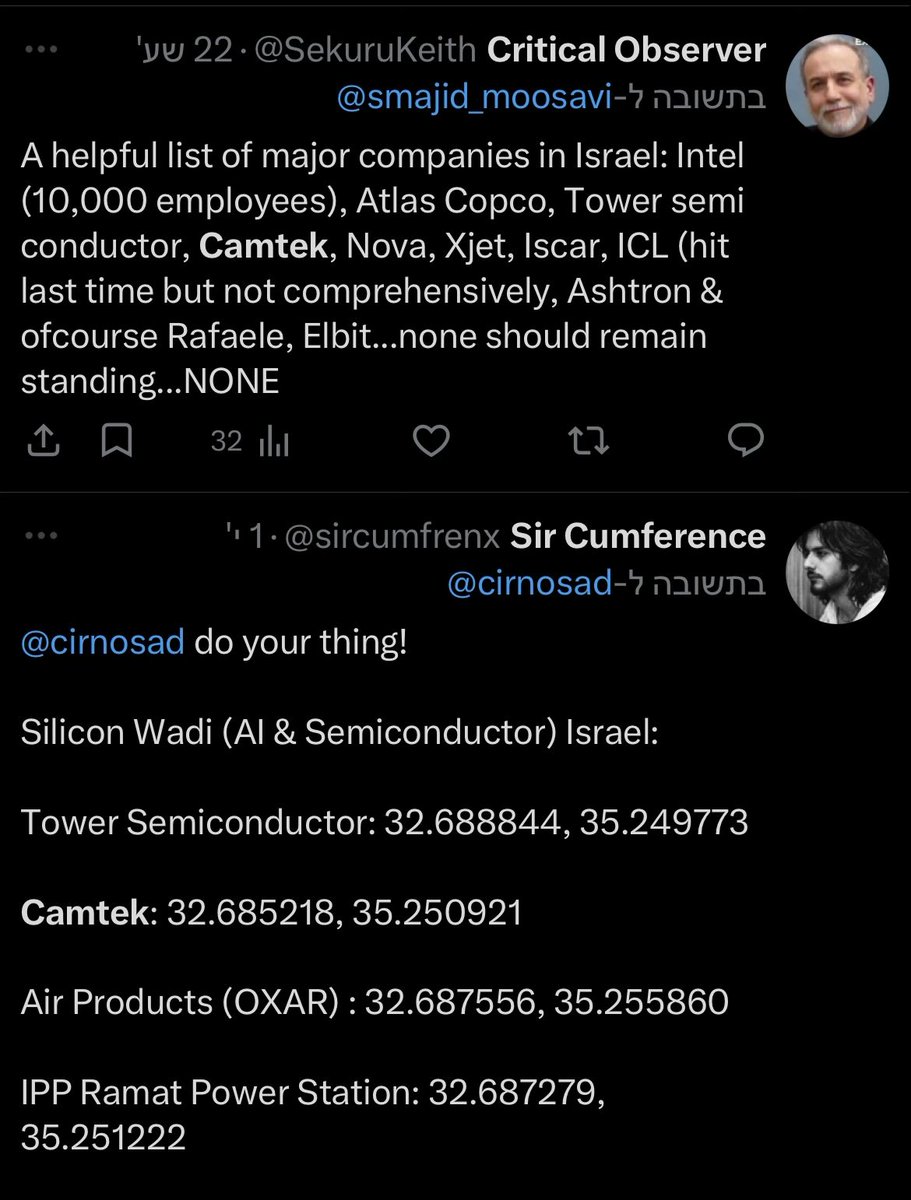 Critical Observer @SekuruKeith · 22 שע'
בתשובה ל-@smajid_moosavi

A helpful list of major companies in Israel: Intel (10,000 employees), Atlas Copco, Tower semi conductor, Camtek, Nova, Xjet, Iscar, ICL (hit last time but not comprehensively, Ashtron & ofcourse Rafaele, Elbit...none should remain standing...NONE

32

Sir Cumference @sircumfrenx · 1 י'
בתשובה ל-@cirnosad

@cirnosad do your thing!

Silicon Wadi (AI & Semiconductor) Israel:

Tower Semiconductor: 32.688844, 35.249773

Camtek: 32.685218, 35.250921

Air Products (OXAR) : 32.687556, 35.255860

IPP Ramat Power Station: 32.687279, 35.251222